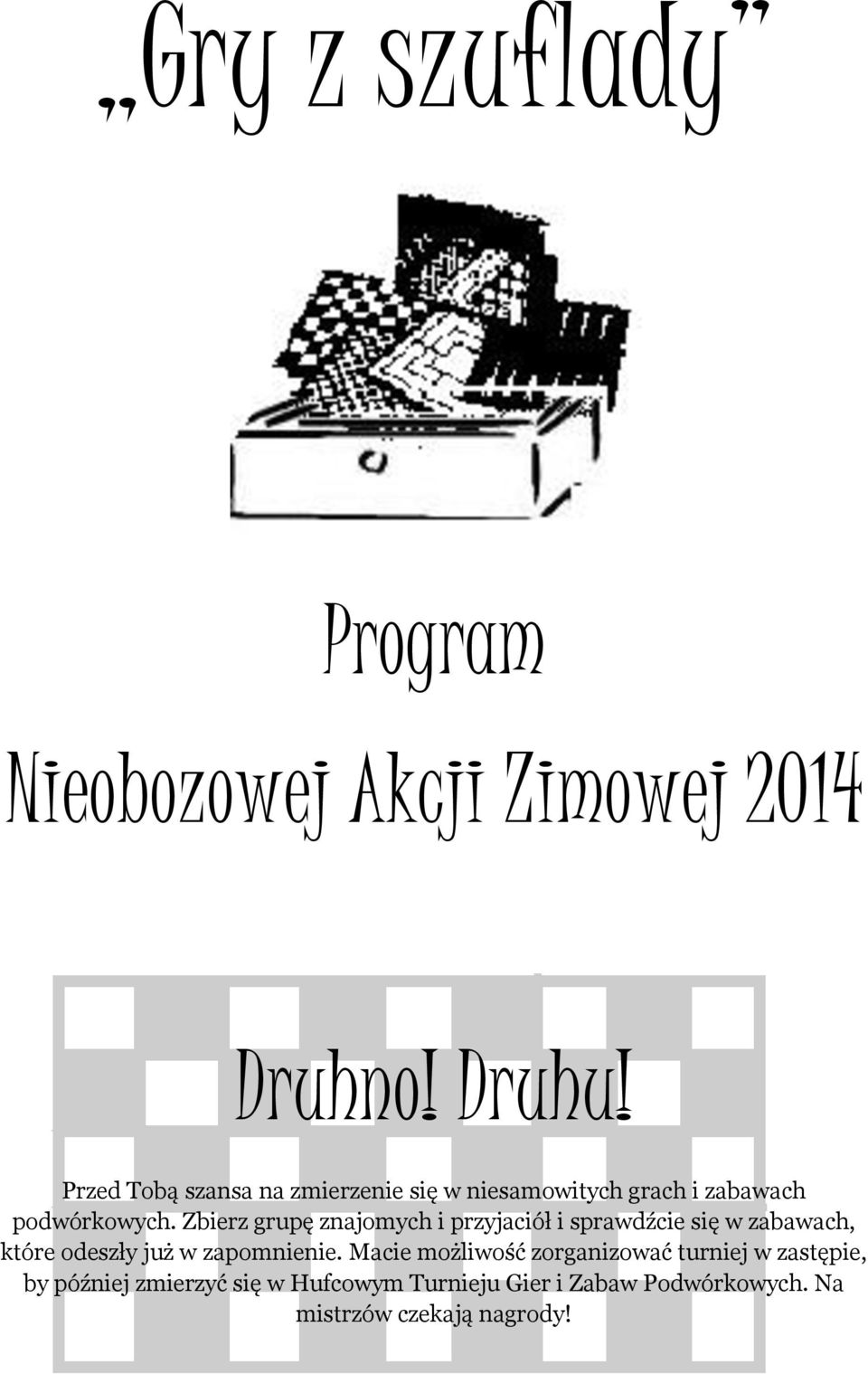 „Gry z szuflady”

Program

Nieobozowej Akcji Zimowej 2014

Druhno! Druhu!

Przed Tobą szansa na zmierzenie się w niesamowitych grach i zabawach podwórkowych. Zbierz grupę znajomych i przyjaciół i sprawdźcie się w zabawach, które odeszły już w zapomnienie. Macie możliwość zorganizować turniej w zastępie, by później zmierzyć się w Hufcowym Turnieju Gier i Zabaw Podwórkowych. Na mistrzów czekają nagrody!